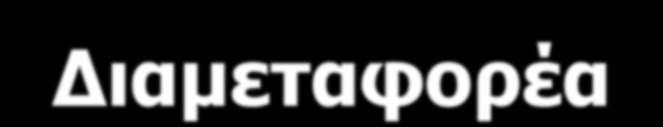 Διαμεταφορέα